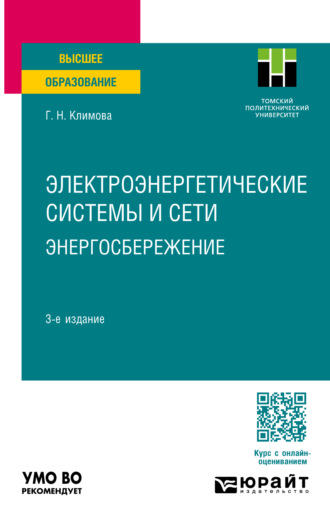 ВЫСШЕЕ
ОБРАЗОВАНИЕ

ТОМСКИЙ ПОЛИТЕХНИЧЕСКИЙ УНИВЕРСИТЕТ

Г. Н. Климова

ЭЛЕКТРОЭНЕРГЕТИЧЕСКИЕ СИСТЕМЫ И СЕТИ
ЭНЕРГОСБЕРЕЖЕНИЕ

3-е издание

Курс с онлайн-оцениванием

УМО ВО
РЕКОМЕНДУЕТ

ЮРАЙТ
издательство